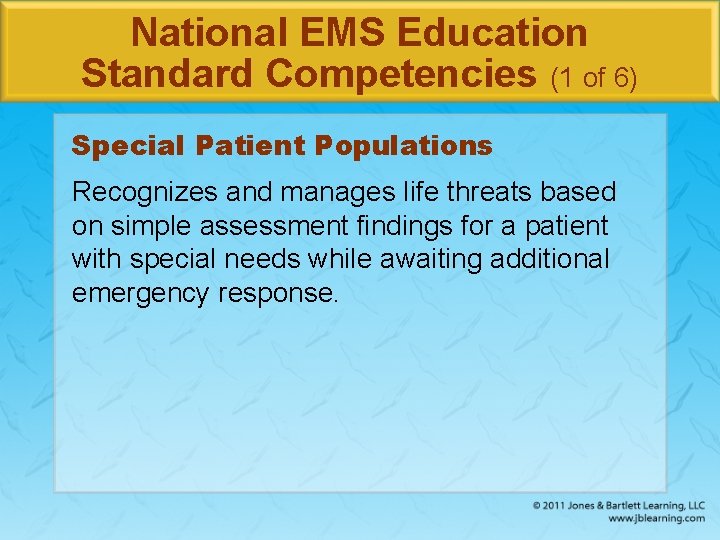 National EMS Education Standard Competencies (1 of 6)

Special Patient Populations

Recognizes and manages life threats based on simple assessment findings for a patient with special needs while awaiting additional emergency response.

© 2011 Jones & Bartlett Learning, LLC
www.jblearning.com